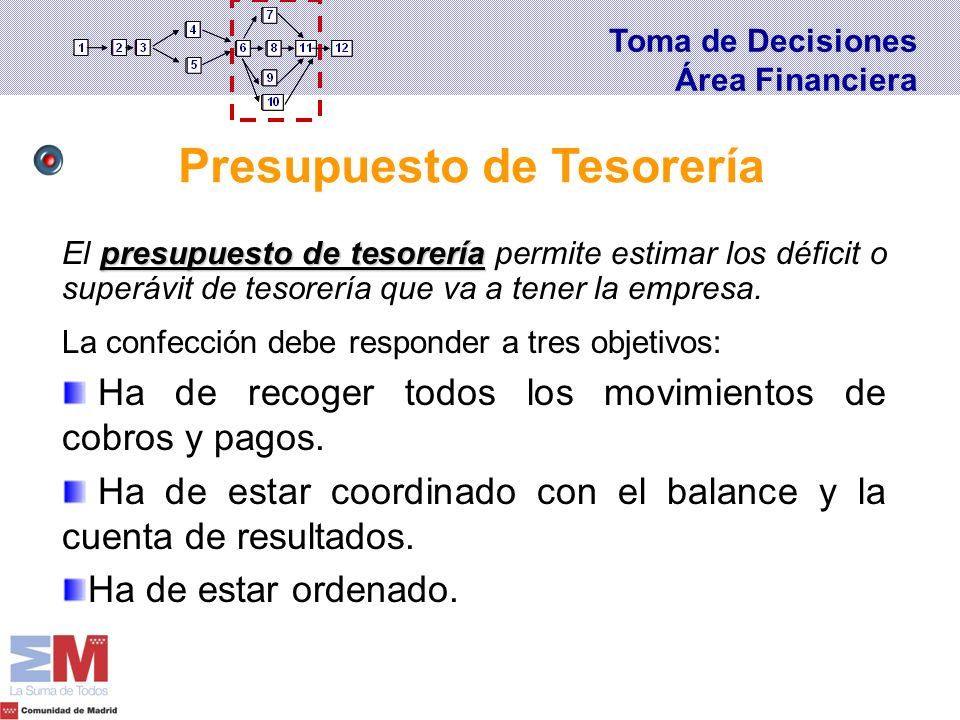 1 2 3 4 5 6 7 8 9 10 11 12

Toma de Decisiones
Área Financiera

Presupuesto de Tesorería

El presupuesto de tesorería permite estimar los déficit o superávit de tesorería que va a tener la empresa.

La confección debe responder a tres objetivos:

Ha de recoger todos los movimientos de cobros y pagos.

Ha de estar coordinado con el balance y la cuenta de resultados.

Ha de estar ordenado.

La Suma de Todos
Comunidad de Madrid